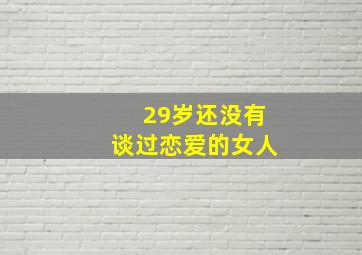 29岁还没有
谈过恋爱的女人